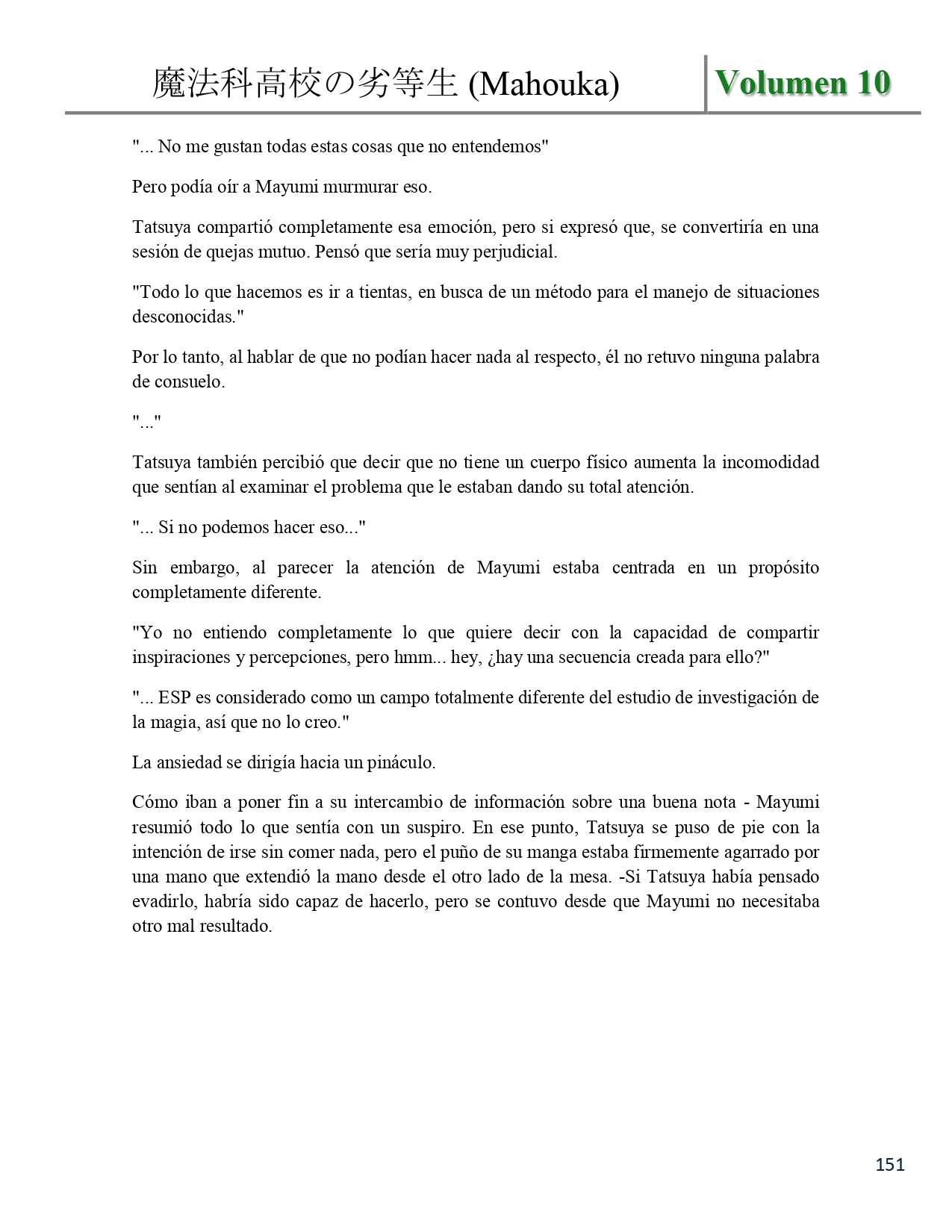 魔法科高校の劣等生 (Mahouka)

Volumen 10

"... No me gustan todas estas cosas que no entendemos"

Pero podía oír a Mayumi murmurar eso.

Tatsuya compartió completamente esa emoción, pero si expresó que, se convertiría en una sesión de quejas mutuo. Pensó que sería muy perjudicial.

"Todo lo que hacemos es ir a tientas, en busca de un método para el manejo de situaciones desconocidas."

Por lo tanto, al hablar de que no podían hacer nada al respecto, él no retuvo ninguna palabra de consuelo.

"..."

Tatsuya también percibió que decir que no tiene un cuerpo físico aumenta la incomodidad que sentían al examinar el problema que le estaban dando su total atención.

"... Si no podemos hacer eso..."

Sin embargo, al parecer la atención de Mayumi estaba centrada en un propósito completamente diferente.

"Yo no entiendo completamente lo que quiere decir con la capacidad de compartir inspiraciones y percepciones, pero hmm... hey, ¿hay una secuencia creada para ello?"

"... ESP es considerado como un campo totalmente diferente del estudio de investigación de la magia, así que no lo creo."

La ansiedad se dirigía hacia un pináculo.

Cómo iban a poner fin a su intercambio de información sobre una buena nota - Mayumi resumió todo lo que sentía con un suspiro. En ese punto, Tatsuya se puso de pie con la intención de irse sin comer nada, pero el puño de su manga estaba firmemente agarrado por una mano que extendió la mano desde el otro lado de la mesa. -Si Tatsuya había pensado evadirlo, habría sido capaz de hacerlo, pero se contuvo desde que Mayumi no necesitaba otro mal resultado.

151